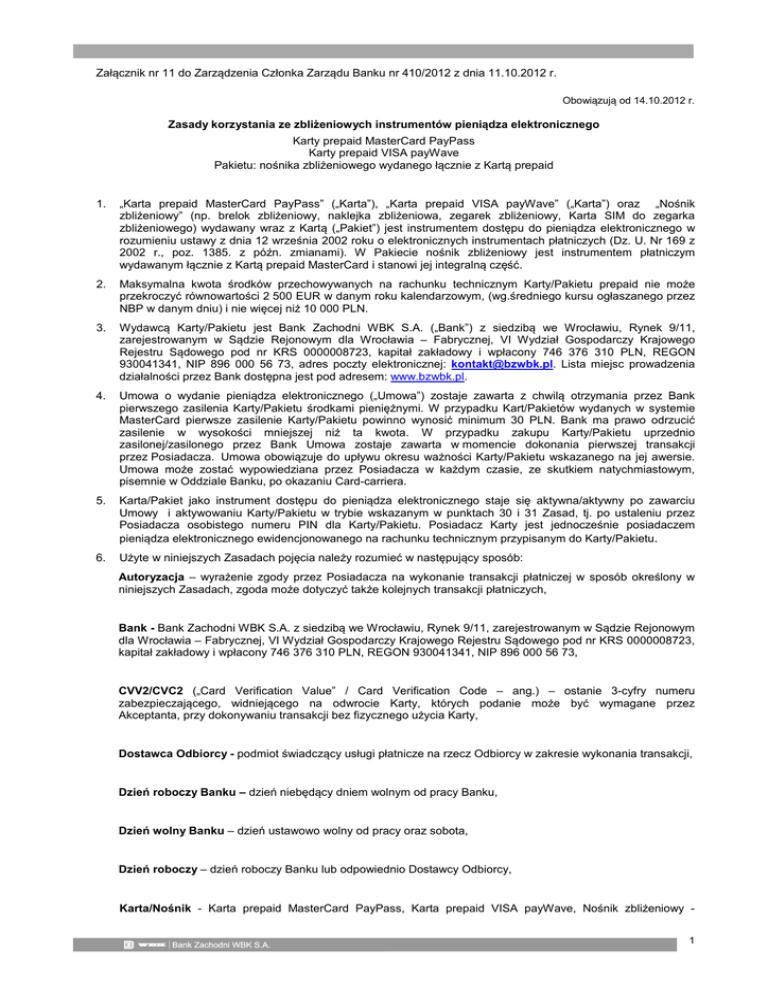 Załącznik nr 11 do Zarządzenia Członka Zarządu Banku nr 410/2012 z dnia 11.10.2012 r.

Obowiązują od 14.10.2012 r.

Zasady korzystania ze zbliżeniowych instrumentów pieniądza elektronicznego
Karty prepaid MasterCard PayPass
Karty prepaid VISA payWave
Pakietu: nośnika zbliżeniowego wydanego łącznie z Kartą prepaid

1. „Karta prepaid MasterCard PayPass" („Karta"), „Karta prepaid VISA payWave" („Karta") oraz „Nośnik zbliżeniowy" (np. brelok zbliżeniowy, naklejka zbliżeniowa, zegarek zbliżeniowy, Karta SIM do zegarka zbliżeniowego) wydawany wraz z Kartą („Pakiet") jest instrumentem dostępu do pieniądza elektronicznego w rozumieniu ustawy z dnia 12 września 2002 roku o elektronicznych instrumentach płatniczych (Dz. U. Nr 169 z 2002 r., poz. 1385. z późn. zmianami). W Pakiecie nośnik zbliżeniowy jest instrumentem płatniczym wydawanym łącznie z Kartą prepaid MasterCard i stanowi jej integralną część.

2. Maksymalna kwota środków przechowywanych na rachunku technicznym Karty/Pakietu prepaid nie może przekroczyć równowartości 2 500 EUR w danym roku kalendarzowym, (wg.średniego kursu ogłaszanego przez NBP w danym dniu) i nie więcej niż 10 000 PLN.

3. Wydawcą Karty/Pakietu jest Bank Zachodni WBK S.A. („Bank") z siedzibą we Wrocławiu, Rynek 9/11, zarejestrowanym w Sądzie Rejonowym dla Wrocławia – Fabrycznej, VI Wydział Gospodarczy Krajowego Rejestru Sądowego pod nr KRS 0000008723, kapitał zakładowy i wpłacony 746 376 310 PLN, REGON 930041341, NIP 896 000 56 73, adres poczty elektronicznej: kontakt@bzwbk.pl. Lista miejsc prowadzenia działalności przez Bank dostępna jest pod adresem: www.bzwbk.pl.

4. Umowa o wydanie pieniądza elektronicznego („Umowa") zostaje zawarta z chwilą otrzymania przez Bank pierwszego zasilenia Karty/Pakietu środkami pieniężnymi. W przypadku Kart/Pakietów wydanych w systemie MasterCard pierwsze zasilenie Karty/Pakietu powinno wynosić minimum 30 PLN. Bank ma prawo odrzucić zasilenie w wysokości mniejszej niż ta kwota. W przypadku zakupu Karty/Pakietu uprzednio zasilonej/zasilonego przez Bank Umowa zostaje zawarta w momencie dokonania pierwszej transakcji przez Posiadacza. Umowa obowiązuje do upływu okresu ważności Karty/Pakietu wskazanego na jej awersie. Umowa może zostać wypowiedziana przez Posiadacza w każdym czasie, ze skutkiem natychmiastowym, pisemnie w Oddziale Banku, po okazaniu Card-carriera.

5. Karta/Pakiet jako instrument dostępu do pieniądza elektronicznego staje się aktywna/aktywny po zawarciu Umowy i aktywowaniu Karty/Pakietu w trybie wskazanym w punktach 30 i 31 Zasad, tj. po ustaleniu przez Posiadacza osobistego numeru PIN dla Karty/Pakietu. Posiadacz Karty jest jednocześnie posiadaczem pieniądza elektronicznego ewidencjonowanego na rachunku technicznym przypisanym do Karty/Pakietu.

6. Użyte w niniejszych Zasadach pojęcia należy rozumieć w następujący sposób:

Autoryzacja – wyrażenie zgody przez Posiadacza na wykonanie transakcji płatniczej w sposób określony w niniejszych Zasadach, zgoda może dotyczyć także kolejnych transakcji płatniczych,

Bank - Bank Zachodni WBK S.A. z siedzibą we Wrocławiu, Rynek 9/11, zarejestrowanym w Sądzie Rejonowym dla Wrocławia – Fabrycznej, VI Wydział Gospodarczy Krajowego Rejestru Sądowego pod nr KRS 0000008723, kapitał zakładowy i wpłacony 746 376 310 PLN, REGON 930041341, NIP 896 000 56 73,

CVV2/CVC2 („Card Verification Value" / Card Verification Code – ang.) – ostanie 3-cyfry numeru zabezpieczającego, widniejącego na odwrocie Karty, których podanie może być wymagane przez Akceptanta, przy dokonywaniu transakcji bez fizycznego użycia Karty,

Dostawca Odbiorcy - podmiot świadczący usługi płatnicze na rzecz Odbiorcy w zakresie wykonania transakcji,

Dzień roboczy Banku – dzień niebędący dniem wolnym od pracy Banku,

Dzień wolny Banku – dzień ustawowo wolny od pracy oraz sobota,

Dzień roboczy – dzień roboczy Banku lub odpowiednio Dostawcy Odbiorcy,

Karta/Nośnik - Karta prepaid MasterCard PayPass, Karta prepaid VISA payWave, Nośnik zbliżeniowy -

Bank Zachodni WBK S.A.

1